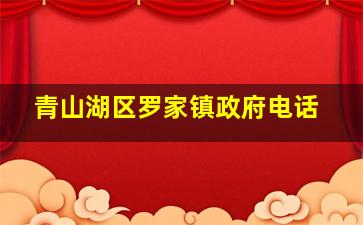 青山湖区罗家镇政府电话